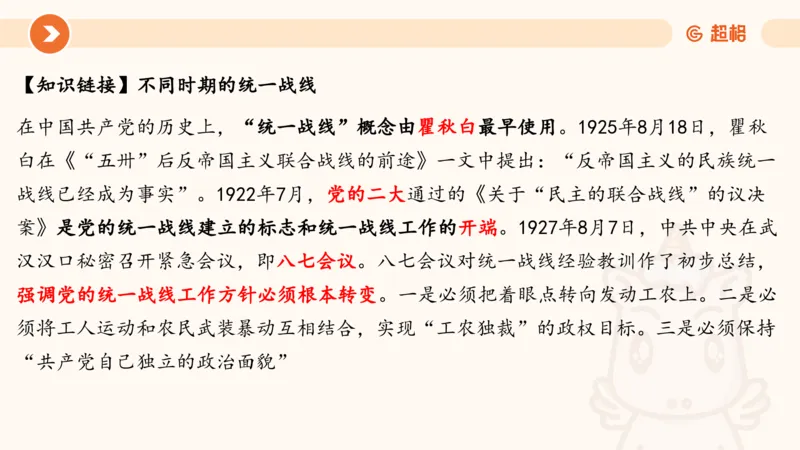 超格

【知识链接】不同时期的统一战线

在中国共产党的历史上，“统一战线”概念由瞿秋白最早使用。1925年8月18日，瞿秋白在《“五卅”后反帝国主义联合战线的前途》一文中提出：“反帝国主义的民族统一战线已经成为事实”。1922年7月，党的二大通过的《关于“民主的联合战线”的议决案》是党的统一战线建立的标志和统一战线工作的开端。1927年8月7日，中共中央在武汉汉口秘密召开紧急会议，即八七会议。八七会议对统一战线经验教训作了初步总结，强调党的统一战线工作方针必须根本转变。一是必须把着眼点转向发动工农上。二是必须将工人运动和农民武装暴动互相结合，实现“工农独裁”的政权目标。三是必须保持“共产党自己独立的政治面貌”